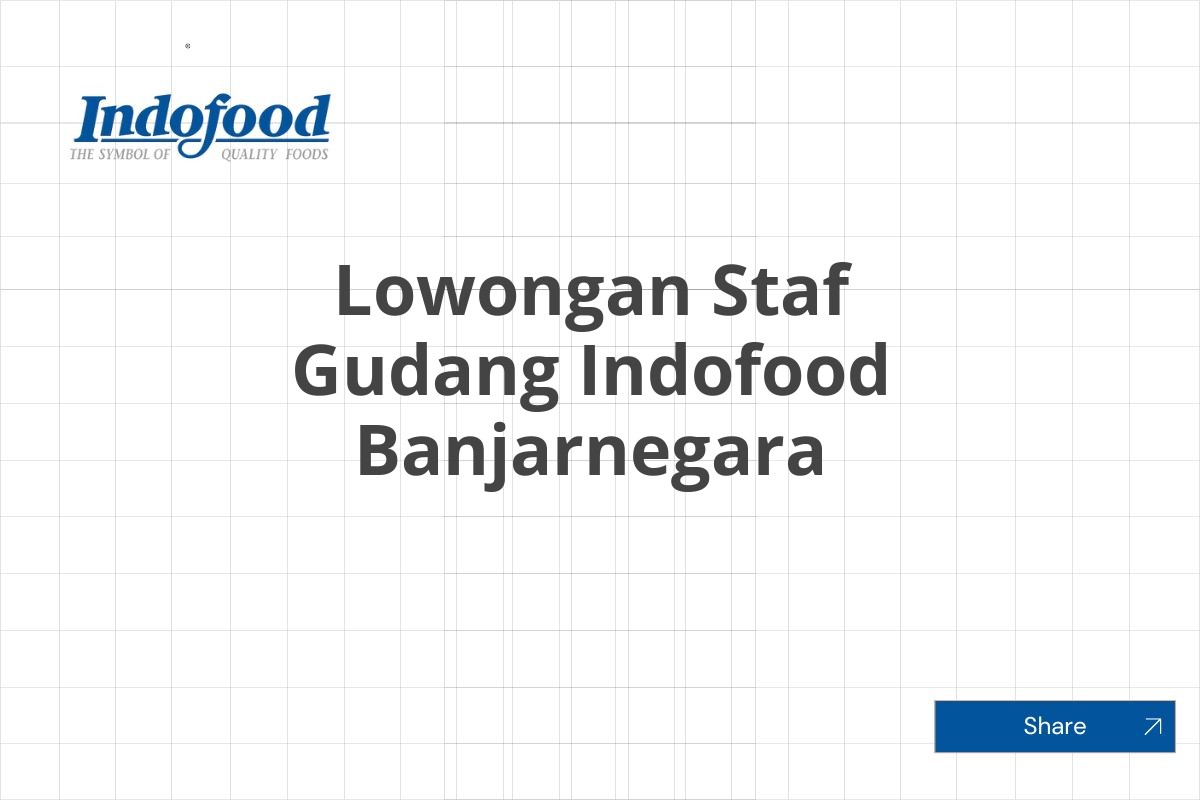 Indofood
THE SYMBOL OF QUALITY FOODS

Lowongan Staf Gudang Indofood Banjarnegara

Share